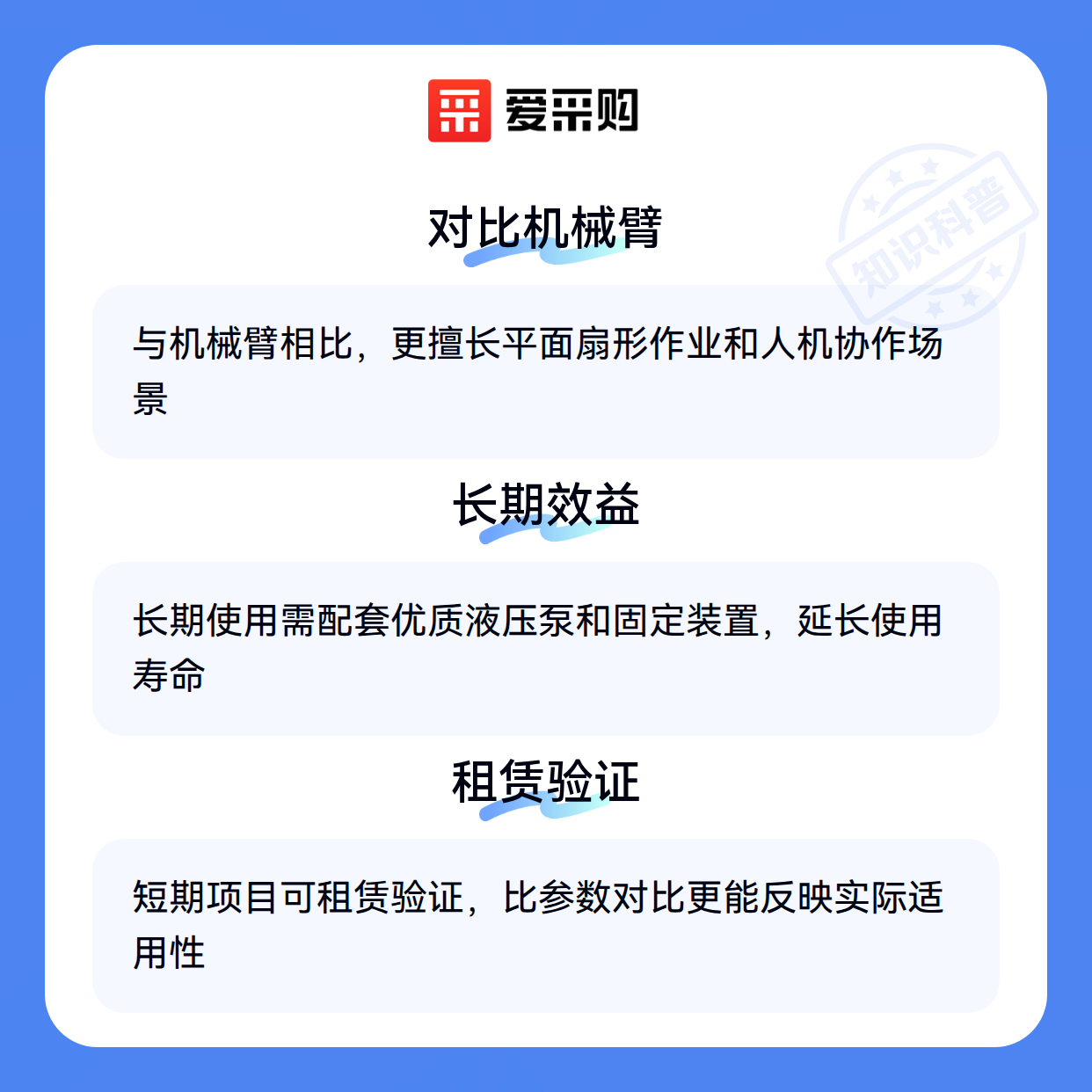 爱采购

对比机械臂

与机械臂相比，更擅长平面扇形作业和人机协作场景

长期效益

长期使用需配套优质液压泵和固定装置，延长使用寿命

租赁验证

短期项目可租赁验证，比参数对比更能反映实际适用性

知识科普